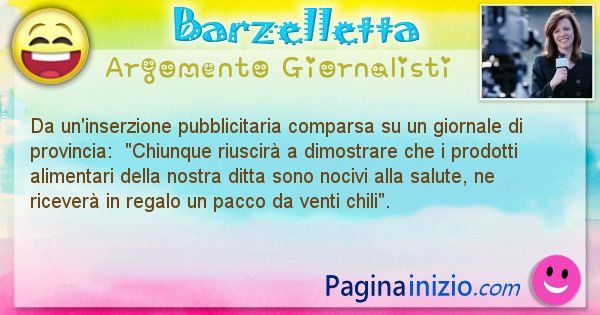 Barzelletta

Argomento Giornalisti

Da un'inserzione pubblicitaria comparsa su un giornale di provincia: "Chiunque riuscirà a dimostrare che i prodotti alimentari della nostra ditta sono nocivi alla salute, ne riceverà in regalo un pacco da venti chili".

Paginainizio.com